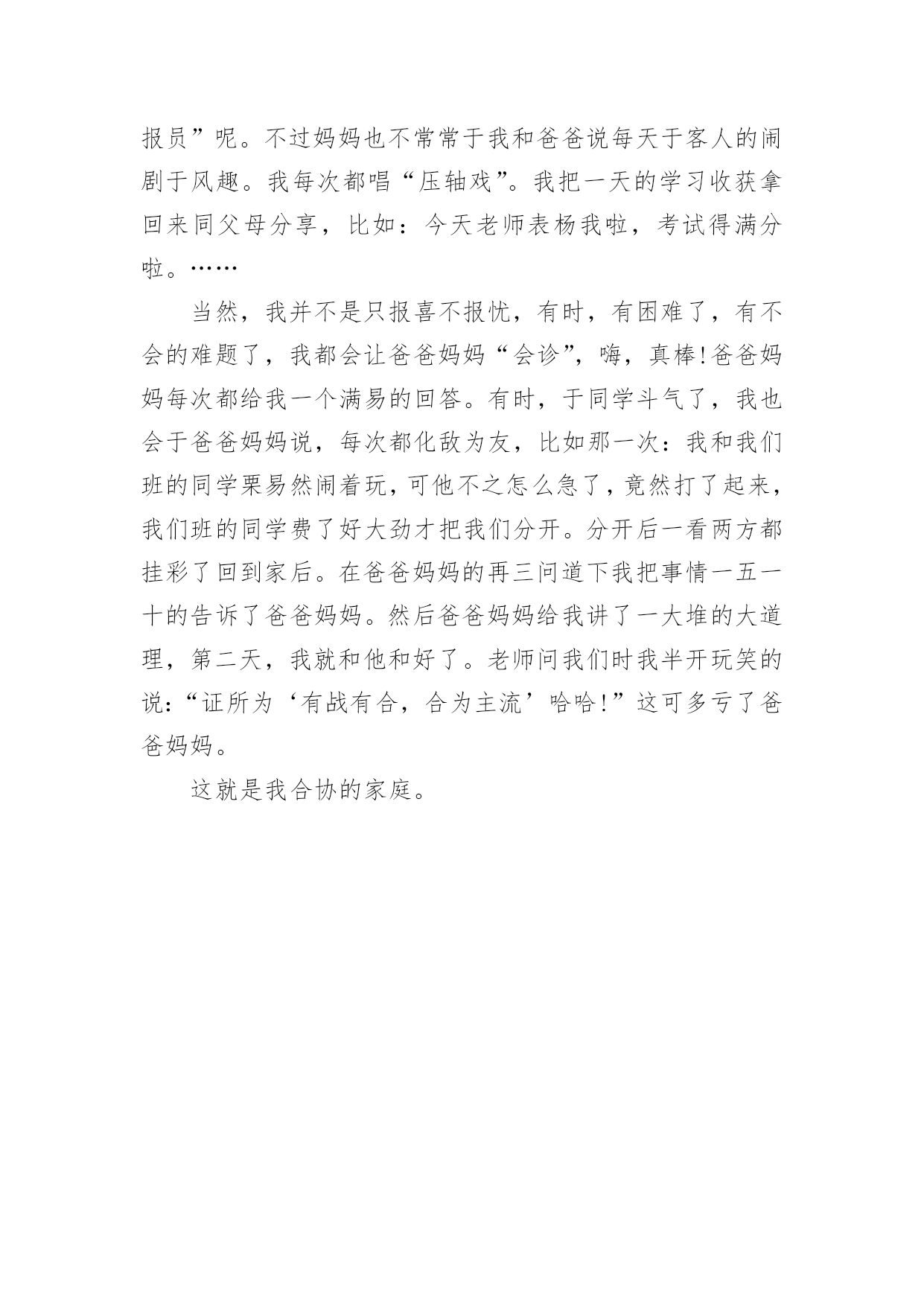 报员”呢。不过妈妈也不常常于我和爸爸说每天于客人的闹剧于风趣。我每次都唱“压轴戏”。我把一天的学习收获拿回来同父母分享，比如：今天老师表杨我啦，考试得满分啦。……

当然，我并不是只报喜不报忧，有时，有困难了，有不会的难题了，我都会让爸爸妈妈“会诊”，嗨，真棒!爸爸妈妈每次都给我一个满易的回答。有时，于同学斗气了，我也会于爸爸妈妈说，每次都化敌为友，比如那一次：我和我们班的同学栗易然闹着玩，可他不之怎么急了，竟然打了起来，我们班的同学费了好大劲才把我们分开。分开后一看两方都挂彩了回到家后。在爸爸妈妈的再三问道下我把事情一五一十的告诉了爸爸妈妈。然后爸爸妈妈给我讲了一大堆的大道理，第二天，我就和他和好了。老师问我们时我半开玩笑的说：“证所为‘有战有合，合为主流’哈哈!”这可多亏了爸爸妈妈。

这就是我合协的家庭。